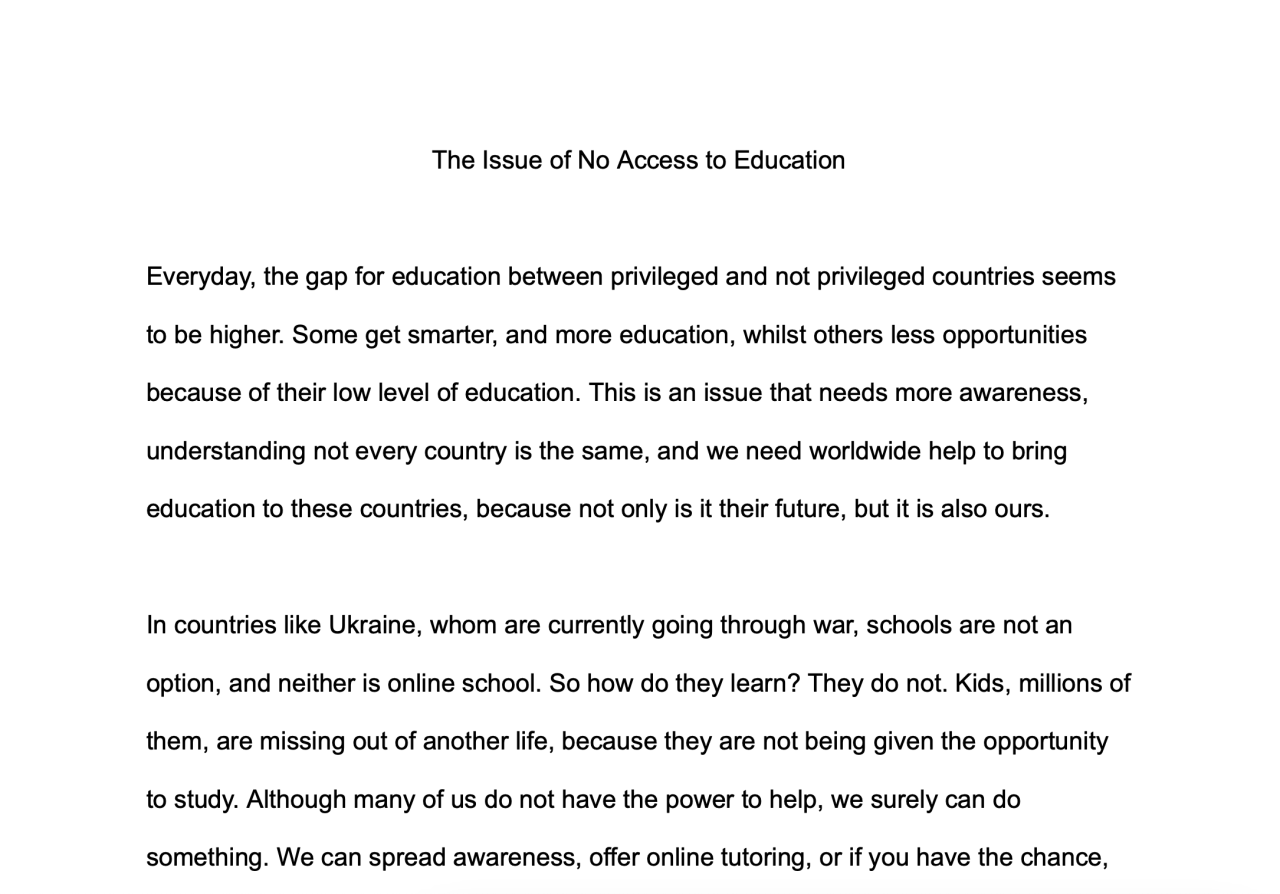 The Issue of No Access to Education

Everyday, the gap for education between privileged and not privileged countries seems to be higher. Some get smarter, and more education, whilst others less opportunities because of their low level of education. This is an issue that needs more awareness, understanding not every country is the same, and we need worldwide help to bring education to these countries, because not only is it their future, but it is also ours.

In countries like Ukraine, whom are currently going through war, schools are not an option, and neither is online school. So how do they learn? They do not. Kids, millions of them, are missing out of another life, because they are not being given the opportunity to study. Although many of us do not have the power to help, we surely can do something. We can spread awareness, offer online tutoring, or if you have the chance,